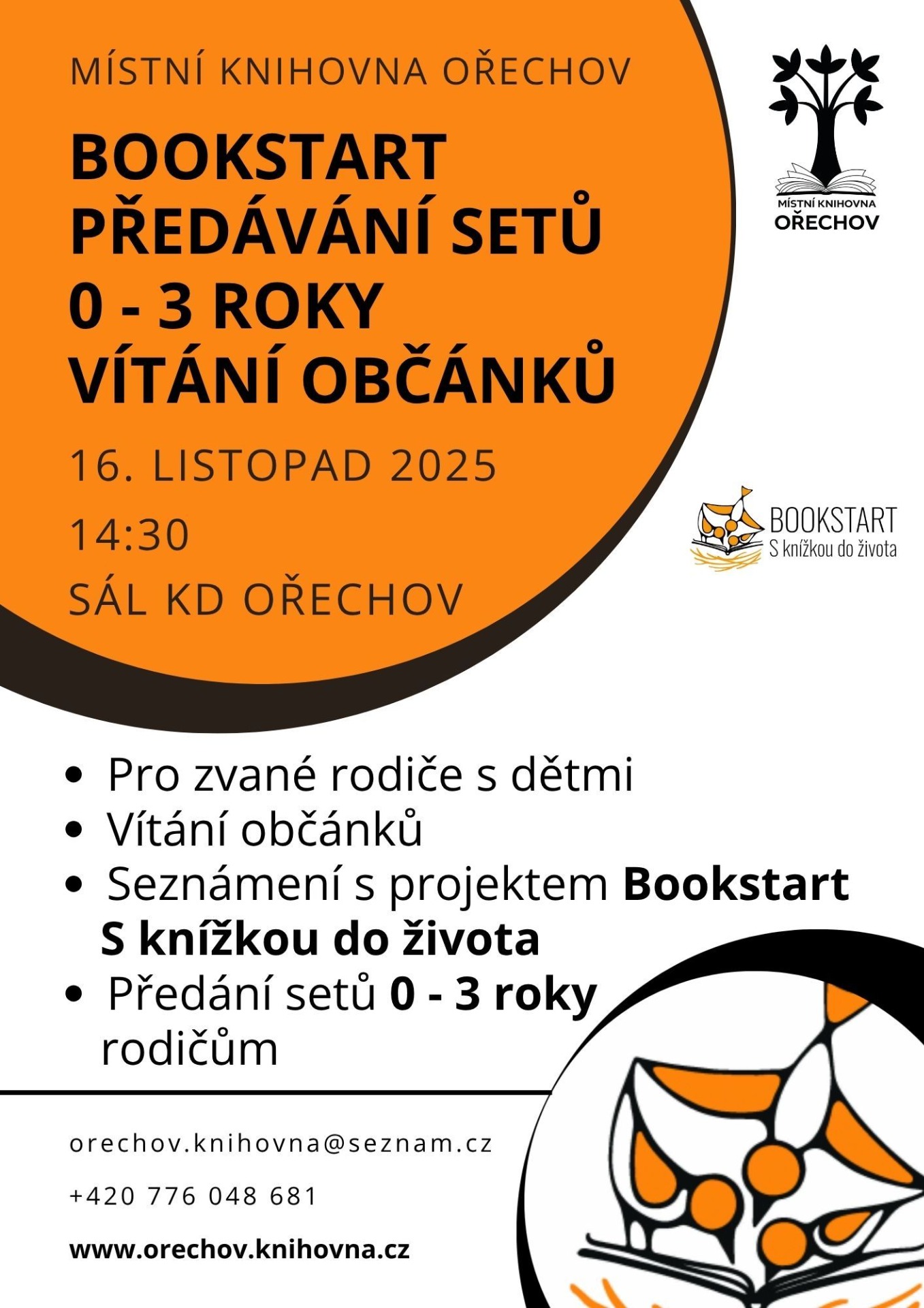 MÍSTNÍ KNIHOVNA OŘECHOV

BOOKSTART
PŘEDÁVÁNÍ SETŮ
0 - 3 ROKY
VÍTÁNÍ OBČÁNKŮ

16. LISTOPAD 2025

14:30

SÁL KD OŘECHOV

MÍSTNÍ KNIHOVNA
OŘECHOV

BOOKSTART
S knížkou do života

• Pro zvané rodiče s dětmi
• Vítání občánků
• Seznámení s projektem Bookstart S knížkou do života
• Předání setů 0 - 3 roky rodičům

orechov.knihovna@seznam.cz

+420 776 048 681

www.orechov.knihovna.cz